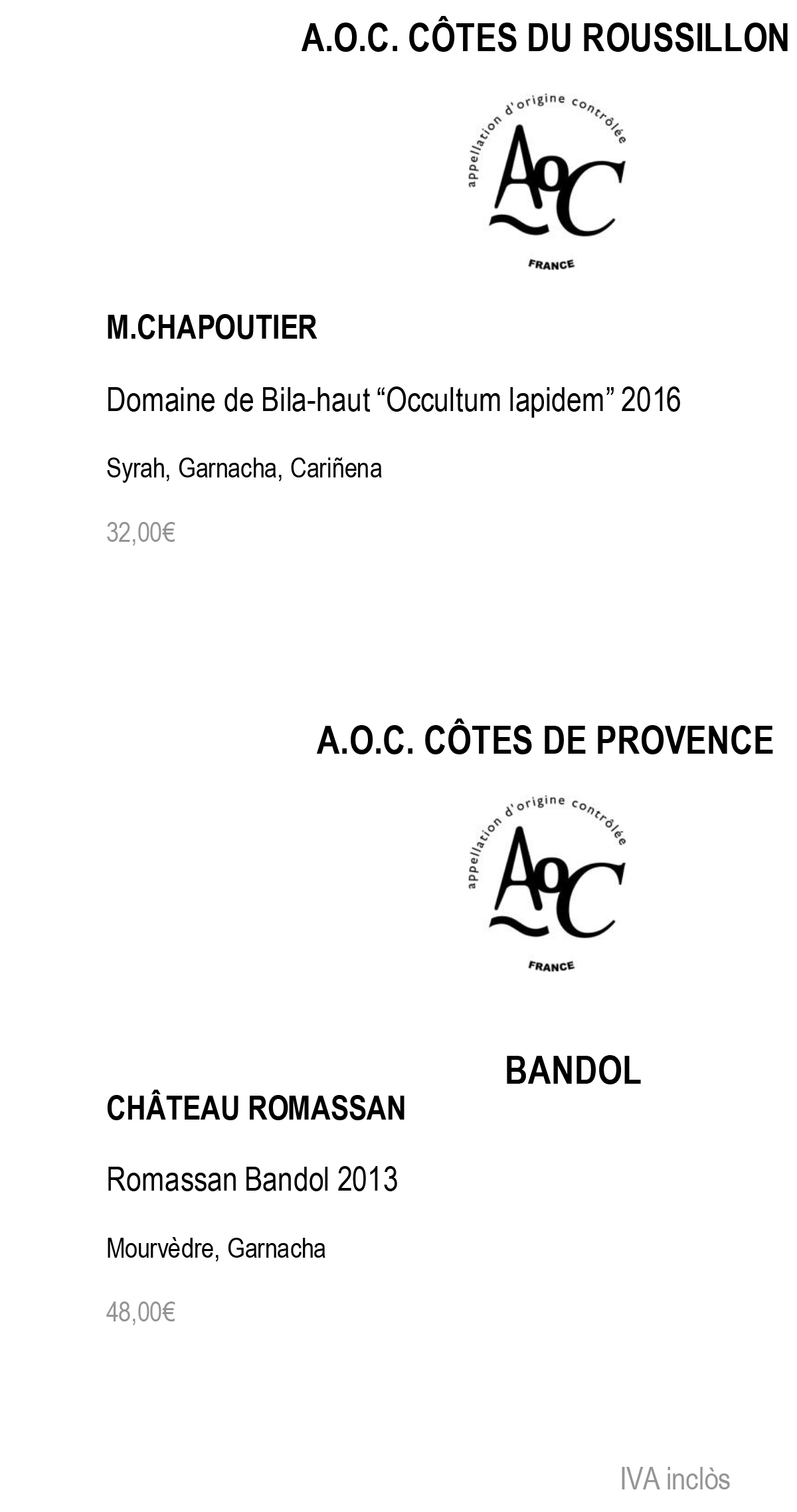 A.O.C. CÔTES DU ROUSSILLON

appellation d'origine contrôlée
AOC
FRANCE

M.CHAPOUTIER

Domaine de Bila-haut “Occultum lapidem” 2016

Syrah, Garnacha, Cariñena

32,00€

A.O.C. CÔTES DE PROVENCE

appellation d'origine contrôlée
AOC
FRANCE

BANDOL

CHÂTEAU ROMASSAN

Romassan Bandol 2013

Mourvèdre, Garnacha

48,00€

IVA inclòs